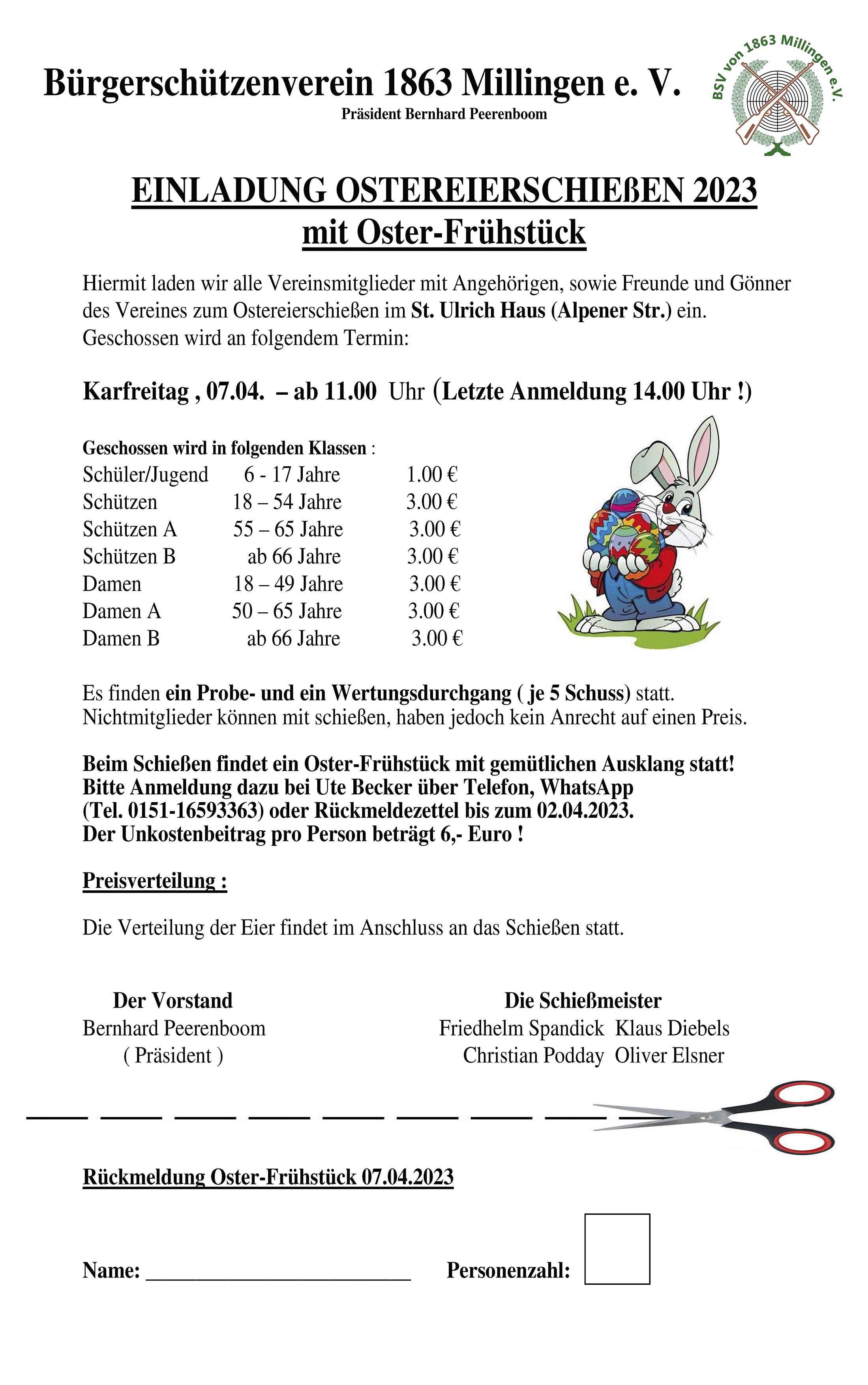 Bürgerschützenverein 1863 Millingen e. V.
Präsident Bernhard Peerenboom

BSV von 1863 Millingen e.V.

EINLADUNG OSTEREIERSCHIEßEN 2023
mit Oster-Frühstück

Hiermit laden wir alle Vereinsmitglieder mit Angehörigen, sowie Freunde und Gönner des Vereines zum Ostereierschießen im St. Ulrich Haus (Alpener Str.) ein.
Geschossen wird an folgendem Termin:

Karfreitag , 07.04. – ab 11.00 Uhr (Letzte Anmeldung 14.00 Uhr !)

Geschossen wird in folgenden Klassen :

| Schüler/Jugend | 6 - 17 Jahre | 1.00 € |
|---|---|---|
| Schützen | 18 – 54 Jahre | 3.00 € |
| Schützen A | 55 – 65 Jahre | 3.00 € |
| Schützen B | ab 66 Jahre | 3.00 € |
| Damen | 18 – 49 Jahre | 3.00 € |
| Damen A | 50 – 65 Jahre | 3.00 € |
| Damen B | ab 66 Jahre | 3.00 € |

Es finden ein Probe- und ein Wertungsdurchgang ( je 5 Schuss) statt.
Nichtmitglieder können mit schießen, haben jedoch kein Anrecht auf einen Preis.

Beim Schießen findet ein Oster-Frühstück mit gemütlichen Ausklang statt!
Bitte Anmeldung dazu bei Ute Becker über Telefon, WhatsApp
(Tel. 0151-16593363) oder Rückmeldezettel bis zum 02.04.2023.
Der Unkostenbeitrag pro Person beträgt 6,- Euro !

Preisverteilung :

Die Verteilung der Eier findet im Anschluss an das Schießen statt.

Der Vorstand
Bernhard Peerenboom
( Präsident )

Die Schießmeister
Friedhelm Spandick Klaus Diebels
Christian Podday Oliver Elsner

Rückmeldung Oster-Frühstück 07.04.2023

Name: ________________________ Personenzahl: